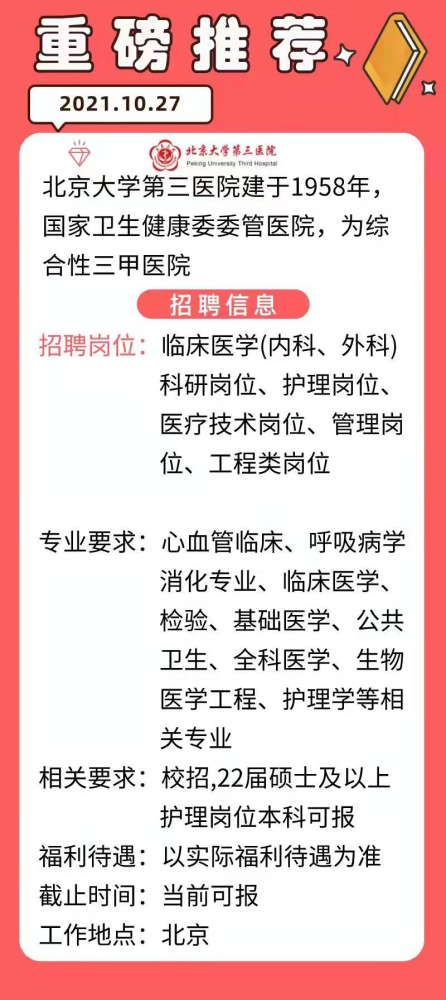 重磅推荐

2021.10.27

北京大学第三医院
Peking University Third Hospital

北京大学第三医院建于1958年，国家卫生健康委委管医院，为综合性三甲医院

招聘信息

招聘岗位：临床医学(内科、外科)科研岗位、护理岗位、医疗技术岗位、管理岗位、工程类岗位

专业要求：心血管临床、呼吸病学消化专业、临床医学、检验、基础医学、公共卫生、全科医学、生物医学工程、护理学等相关专业

相关要求：校招,22届硕士及以上护理岗位本科可报

福利待遇：以实际福利待遇为准

截止时间：当前可报

工作地点：北京